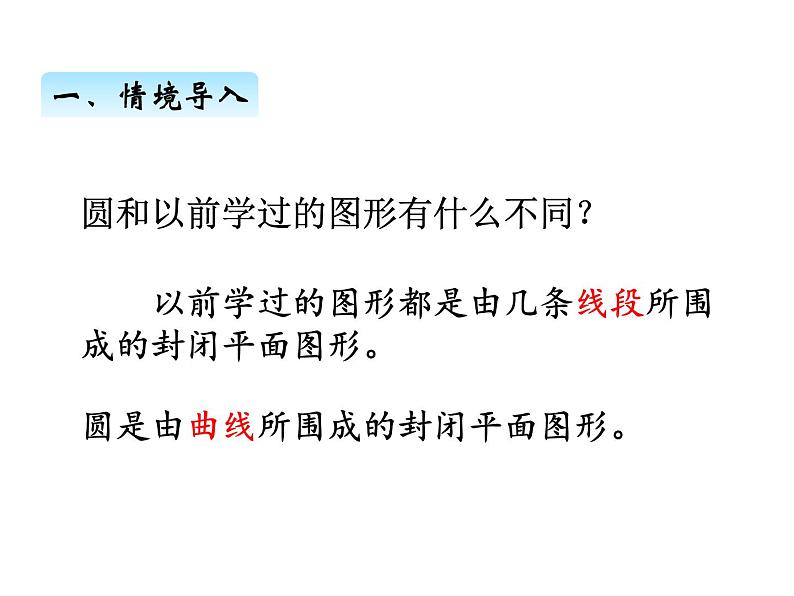 一、情境导入

圆和以前学过的图形有什么不同？

以前学过的图形都是由几条线段所围成的封闭平面图形。

圆是由曲线所围成的封闭平面图形。